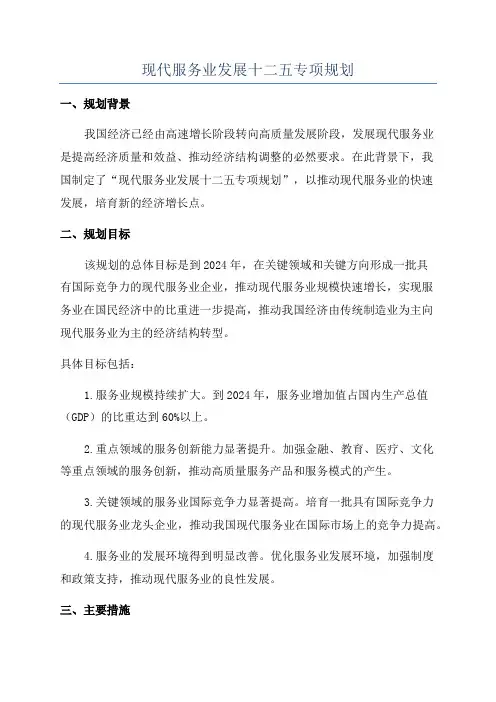 现代服务业发展十二五专项规划

一、规划背景

我国经济已经由高速增长阶段转向高质量发展阶段，发展现代服务业是提高经济质量和效益、推动经济结构调整的必然要求。在此背景下，我国制定了“现代服务业发展十二五专项规划”，以推动现代服务业的快速发展，培育新的经济增长点。

二、规划目标

该规划的总体目标是到2024年，在关键领域和关键方向形成一批具有国际竞争力的现代服务业企业，推动现代服务业规模快速增长，实现服务业在国民经济中的比重进一步提高，推动我国经济由传统制造业为主向现代服务业为主的经济结构转型。

具体目标包括：

1.服务业规模持续扩大。到2024年，服务业增加值占国内生产总值（GDP）的比重达到60%以上。

2.重点领域的服务创新能力显著提升。加强金融、教育、医疗、文化等重点领域的服务创新，推动高质量服务产品和服务模式的产生。

3.关键领域的服务业国际竞争力显著提高。培育一批具有国际竞争力的现代服务业龙头企业，推动我国现代服务业在国际市场上的竞争力提高。

4.服务业的发展环境得到明显改善。优化服务业发展环境，加强制度和政策支持，推动现代服务业的良性发展。

三、主要措施